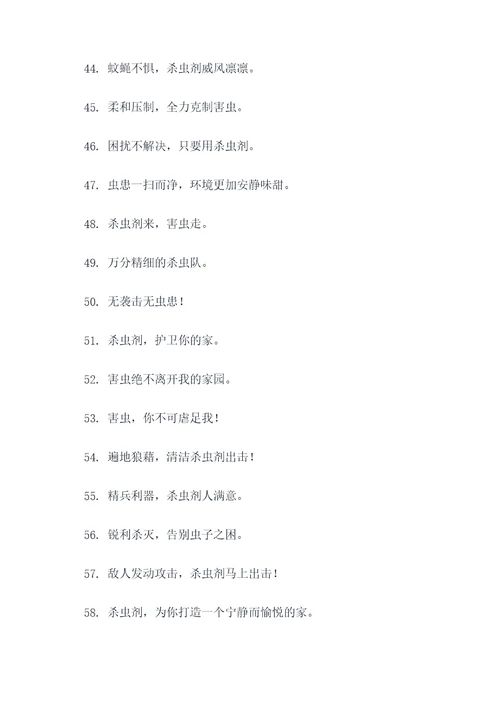 44. 蚊蝇不惧，杀虫剂威风凛凛。

45. 柔和压制，全力克制害虫。

46. 困扰不解决，只要用杀虫剂。

47. 虫患一扫而净，环境更加安静味甜。

48. 杀虫剂来，害虫走。

49. 万分精细的杀虫队。

50. 无袭击无虫患！

51. 杀虫剂，护卫你的家。

52. 害虫绝不离开我的家园。

53. 害虫，你不可虐足我！

54. 遍地狼藉，清洁杀虫剂出击！

55. 精兵利器，杀虫剂人满意。

56. 锐利杀灭，告别虫子之困。

57. 敌人发动攻击，杀虫剂马上出击！

58. 杀虫剂，为你打造一个宁静而愉悦的家。